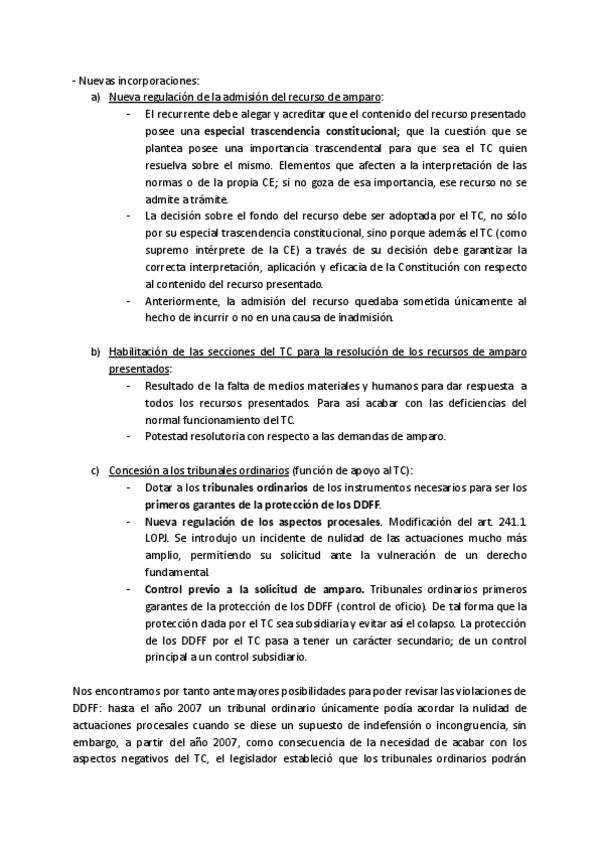 - Nuevas incorporaciones:

a) Nueva regulación de la admisión del recurso de amparo:

- El recurrente debe alegar y acreditar que el contenido del recurso presentado posee una especial trascendencia constitucional; que la cuestión que se plantea posee una importancia trascendental para que sea el TC quien resuelva sobre el mismo. Elementos que afecten a la interpretación de las normas o de la propia CE; si no goza de esa importancia, ese recurso no se admite a trámite.
- La decisión sobre el fondo del recurso debe ser adoptada por el TC, no sólo por su especial trascendencia constitucional, sino porque además el TC (como supremo intérprete de la CE) a través de su decisión debe garantizar la correcta interpretación, aplicación y eficacia de la Constitución con respecto al contenido del recurso presentado.
- Anteriormente, la admisión del recurso quedaba sometida únicamente al hecho de incurrir o no en una causa de inadmisión.

b) Habilitación de las secciones del TC para la resolución de los recursos de amparo presentados:

- Resultado de la falta de medios materiales y humanos para dar respuesta a todos los recursos presentados. Para así acabar con las deficiencias del normal funcionamiento del TC.
- Potestad resolutoria con respecto a las demandas de amparo.

c) Concesión a los tribunales ordinarios (función de apoyo al TC):

- Dotar a los tribunales ordinarios de los instrumentos necesarios para ser los primeros garantes de la protección de los DDFF.
- Nueva regulación de los aspectos procesales. Modificación del art. 241.1 LOPJ. Se introdujo un incidente de nulidad de las actuaciones mucho más amplio, permitiendo su solicitud ante la vulneración de un derecho fundamental.
- Control previo a la solicitud de amparo. Tribunales ordinarios primeros garantes de la protección de los DDFF (control de oficio). De tal forma que la protección dada por el TC sea subsidiaria y evitar así el colapso. La protección de los DDFF por el TC pasa a tener un carácter secundario; de un control principal a un control subsidiario.

Nos encontramos por tanto ante mayores posibilidades para poder revisar las violaciones de DDFF: hasta el año 2007 un tribunal ordinario únicamente podía acordar la nulidad de actuaciones procesales cuando se diese un supuesto de indefensión o incongruencia, sin embargo, a partir del año 2007, como consecuencia de la necesidad de acabar con los aspectos negativos del TC, el legislador estableció que los tribunales ordinarios podrán